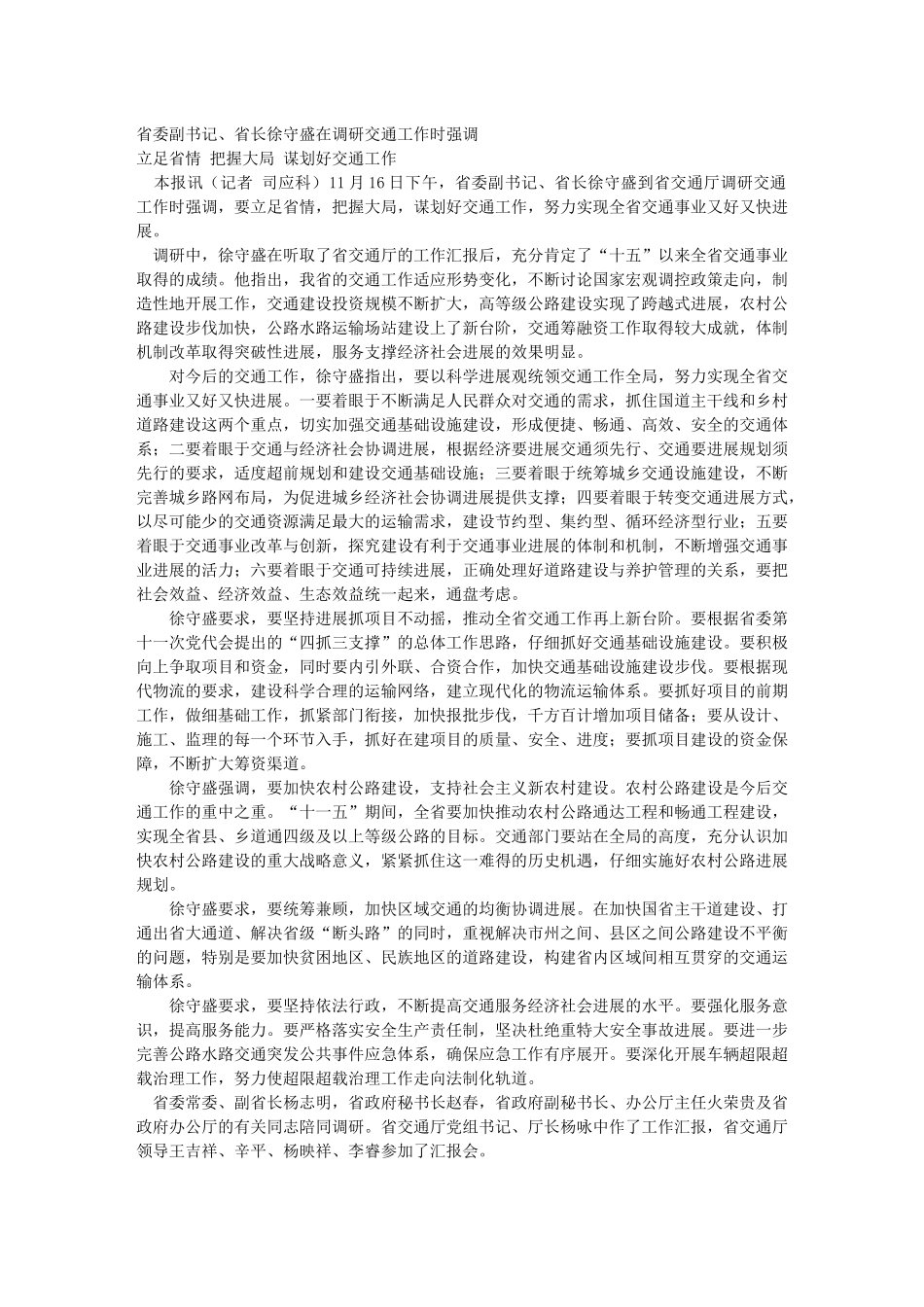 省委副书记、省长徐守盛在调研交通工作时强调
立足省情 把握大局 谋划好交通工作

本报讯（记者 司应科）11 月 16 日下午，省委副书记、省长徐守盛到省交通厅调研交通工作时强调，要立足省情，把握大局，谋划好交通工作，努力实现全省交通事业又好又快进展。

调研中，徐守盛在听取了省交通厅的工作汇报后，充分肯定了“十五”以来全省交通事业取得的成绩。他指出，我省的交通工作适应形势变化，不断讨论国家宏观调控政策走向，制造性地开展工作，交通建设投资规模不断扩大，高等级公路建设实现了跨越式进展，农村公路建设步伐加快，公路水路运输场站建设上了新台阶，交通筹融资工作取得较大成就，体制机制改革取得突破性进展，服务支撑经济社会进展的效果明显。

对今后的交通工作，徐守盛指出，要以科学进展观统领交通工作全局，努力实现全省交通事业又好又快进展。一要着眼于不断满足人民群众对交通的需求，抓住国道主干线和乡村道路建设这两个重点，切实加强交通基础设施建设，形成便捷、畅通、高效、安全的交通体系；二要着眼于交通与经济社会协调进展，根据经济要进展交通须先行、交通要进展规划须先行的要求，适度超前规划和建设交通基础设施；三要着眼于统筹城乡交通设施建设，不断完善城乡路网布局，为促进城乡经济社会协调进展提供支撑；四要着眼于转变交通进展方式，以尽可能少的交通资源满足最大的运输需求，建设节约型、集约型、循环经济型行业；五要着眼于交通事业改革与创新，探究建设有利于交通事业进展的体制和机制，不断增强交通事业进展的活力；六要着眼于交通可持续进展，正确处理好道路建设与养护管理的关系，要把社会效益、经济效益、生态效益统一起来，通盘考虑。

徐守盛要求，要坚持进展抓项目不动摇，推动全省交通工作再上新台阶。要根据省委第十一次党代会提出的“四抓三支撑”的总体工作思路，仔细抓好交通基础设施建设。要积极向上争取项目和资金，同时要内引外联、合资合作，加快交通基础设施建设步伐。要根据现代物流的要求，建设科学合理的运输网络，建立现代化的物流运输体系。要抓好项目的前期工作，做细基础工作，抓紧部门衔接，加快报批步伐，千方百计增加项目储备；要从设计、施工、监理的每一个环节入手，抓好在建项目的质量、安全、进度；要抓项目建设的资金保障，不断扩大筹资渠道。

徐守盛强调，要加快农村公路建设，支持社会主义新农村建设。农村公路建设是今后交通工作的重中之重。“十一五”期间，全省要加快推动农村公路通达工程和畅通工程建设，实现全省县、乡道通四级及以上等级公路的目标。交通部门要站在全局的高度，充分认识加快农村公路建设的重大战略意义，紧紧抓住这一难得的历史机遇，仔细实施好农村公路进展规划。

徐守盛要求，要统筹兼顾，加快区域交通的均衡协调进展。在加快国省主干道建设、打通出省大通道、解决省级“断头路”的同时，重视解决市州之间、县区之间公路建设不平衡的问题，特别是要加快贫困地区、民族地区的道路建设，构建省内区域间相互贯穿的交通运输体系。

徐守盛要求，要坚持依法行政，不断提高交通服务经济社会进展的水平。要强化服务意识，提高服务能力。要严格落实安全生产责任制，坚决杜绝重特大安全事故进展。要进一步完善公路水路交通突发公共事件应急体系，确保应急工作有序展开。要深化开展车辆超限超载治理工作，努力使超限超载治理工作走向法制化轨道。

省委常委、副省长杨志明，省政府秘书长赵春，省政府副秘书长、办公厅主任火荣贵及省政府办公厅的有关同志陪同调研。省交通厅党组书记、厅长杨咏中作了工作汇报，省交通厅领导王吉祥、辛平、杨映祥、李睿参加了汇报会。